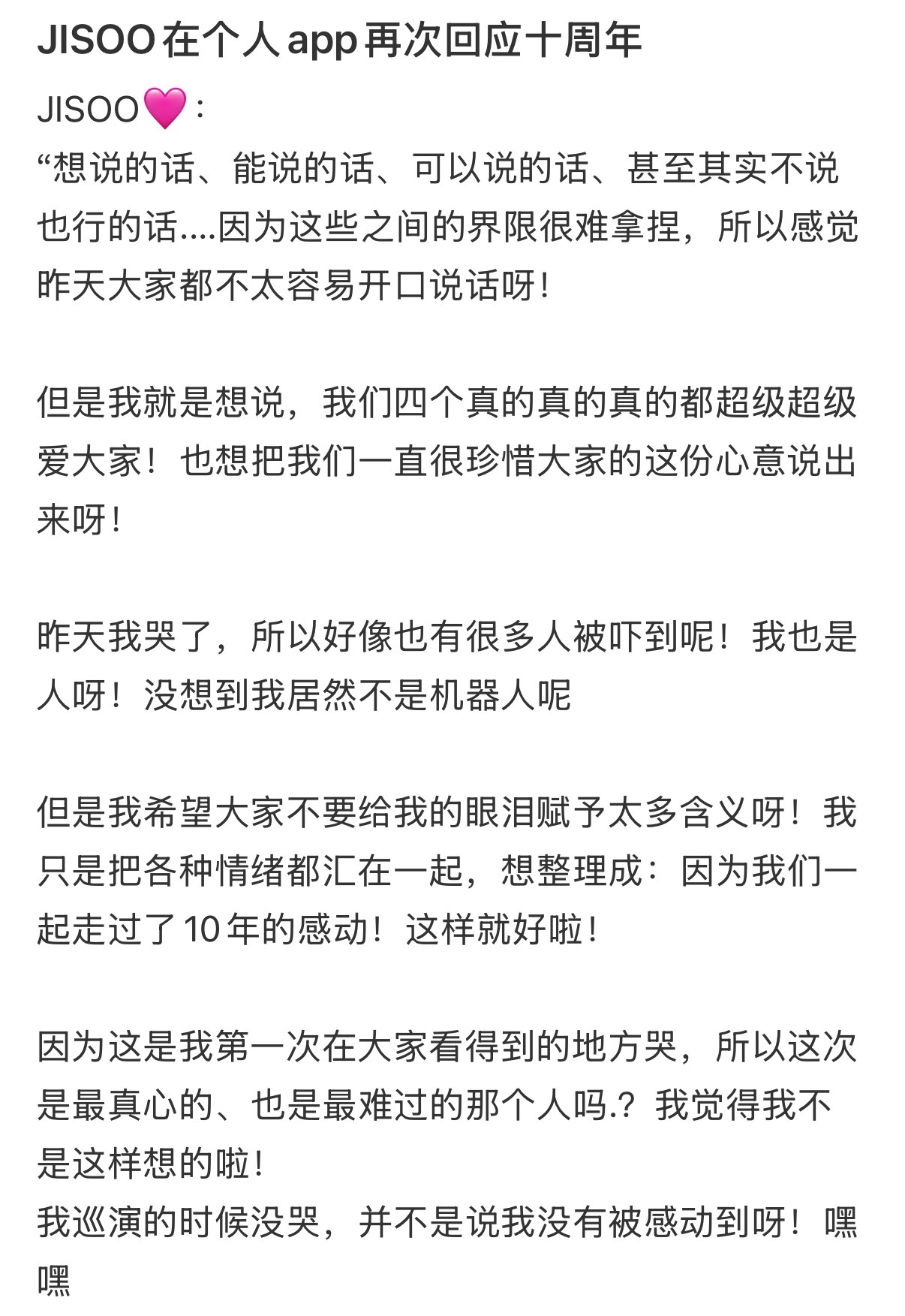 JISOO 在个人 app 再次回应十周年

JISOO💗：
“想说的话、能说的话、可以说的话、甚至其实不说也行的话....因为这些之间的界限很难拿捏，所以感觉昨天大家都不太容易开口说话呀！

但是我就是想说，我们四个真的真的真的都超级超级爱大家！也想把我们一直很珍惜大家的这份心意说出来呀！

昨天我哭了，所以好像也有很多人被吓到呢！我也是人呀！没想到我居然不是机器人呢

但是我希望大家不要给我的眼泪赋予太多含义呀！我只是把各种情绪都汇在一起，想整理成：因为我们一起走过了 10 年的感动！这样就好啦！

因为这是我第一次在大家看得到的地方哭，所以这次是最真心的、也是最难过的那个人吗.？我觉得我不是这样想的啦！
我巡演的时候没哭，并不是说我没有被感动到呀！嘿嘿